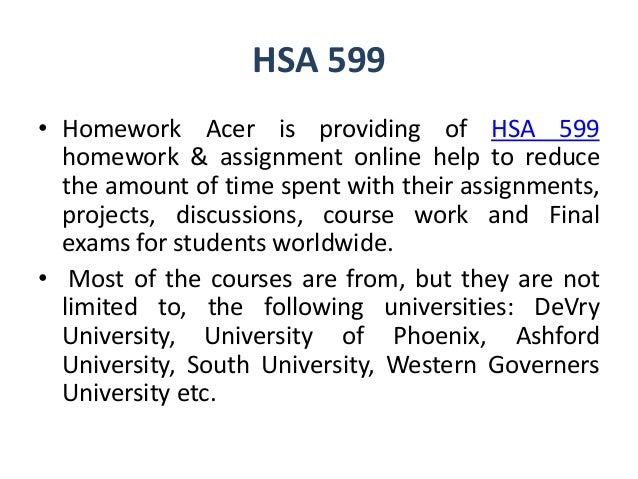 HSA 599

• Homework Acer is providing of HSA 599 homework & assignment online help to reduce the amount of time spent with their assignments, projects, discussions, course work and Final exams for students worldwide.

• Most of the courses are from, but they are not limited to, the following universities: DeVry University, University of Phoenix, Ashford University, South University, Western Governers University etc.